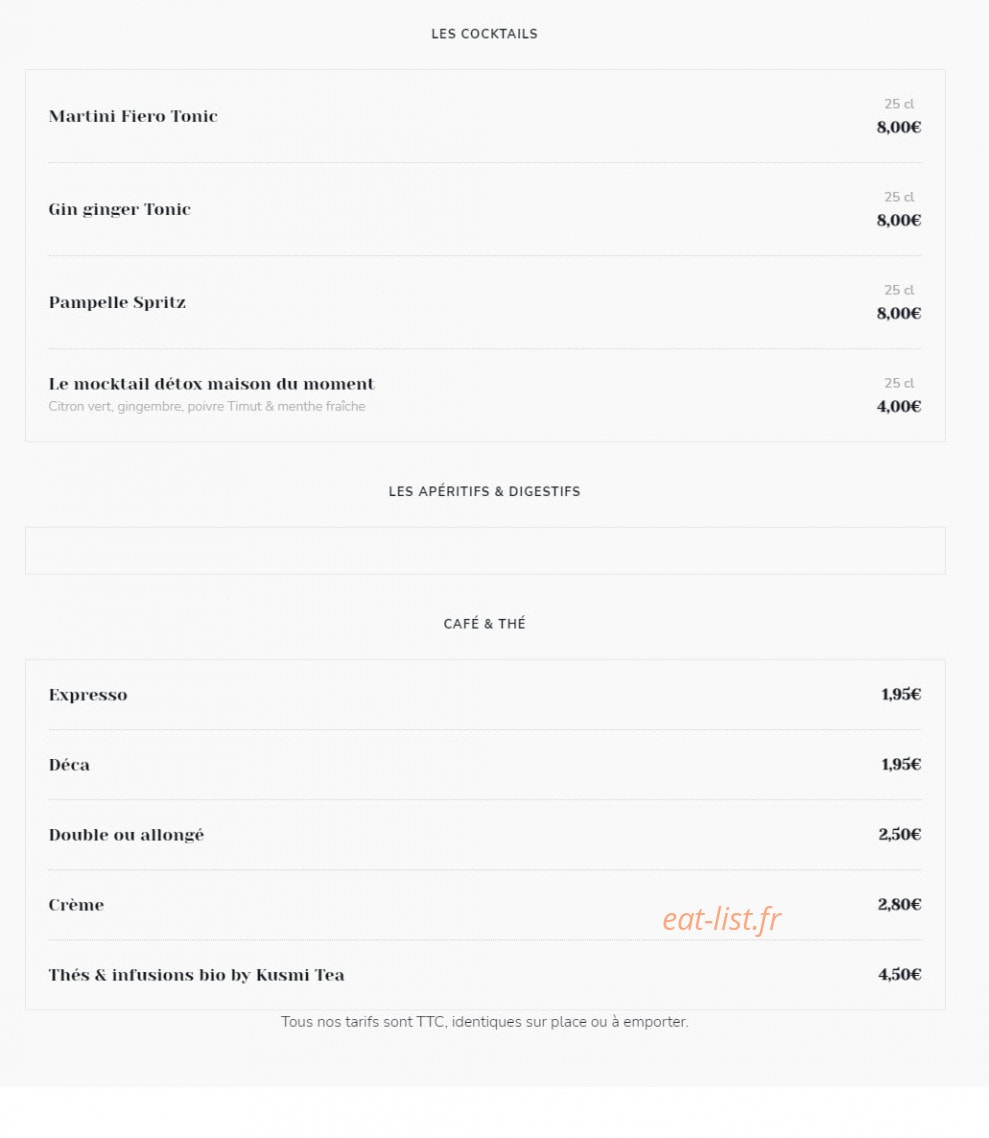 LES COCKTAILS

Martini Fiero Tonic
25 cl
8,00€

Gin ginger Tonic
25 cl
8,00€

Pampelle Spritz
25 cl
8,00€

Le mocktail détox maison du moment
Citron vert, gingembre, poivre Timut & menthe fraîche
25 cl
4,00€

LES APÉRITIFS & DIGESTIFS

CAFÉ & THÉ

Expresso
1,95€

Déca
1,95€

Double ou allongé
2,50€

Crème
2,80€

eat-list.fr

Thés & infusions bio by Kusmi Tea
4,50€

Tous nos tarifs sont TTC, identiques sur place ou à emporter.